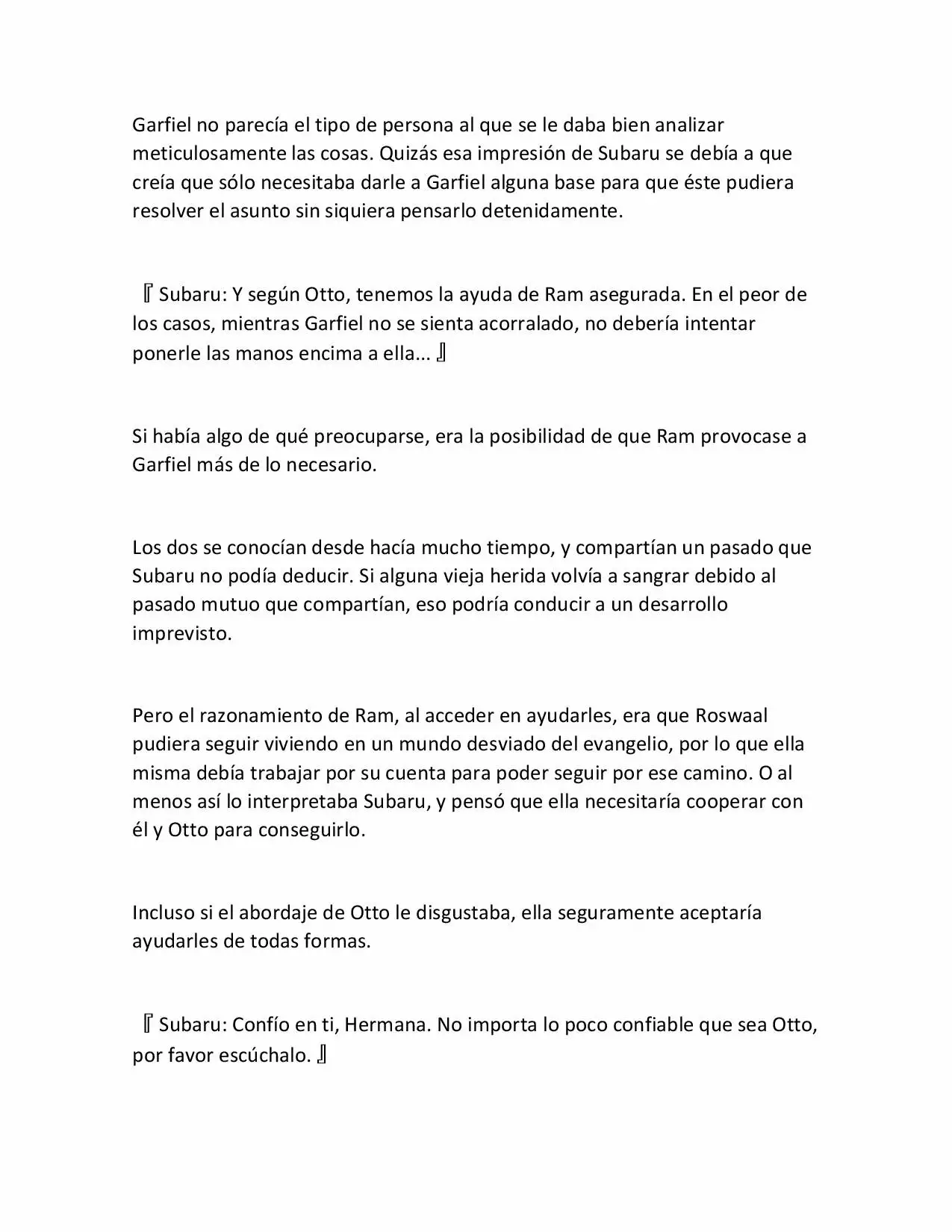 Garfiel no parecía el tipo de persona al que se le daba bien analizar meticulosamente las cosas. Quizás esa impresión de Subaru se debía a que creía que sólo necesitaba darle a Garfiel alguna base para que éste pudiera resolver el asunto sin siquiera pensarlo detenidamente.

『Subaru: Y según Otto, tenemos la ayuda de Ram asegurada. En el peor de los casos, mientras Garfiel no se sienta acorralado, no debería intentar ponerle las manos encima a ella... 』

Si había algo de qué preocuparse, era la posibilidad de que Ram provocase a Garfiel más de lo necesario.

Los dos se conocían desde hacía mucho tiempo, y compartían un pasado que Subaru no podía deducir. Si alguna vieja herida volvía a sangrar debido al pasado mutuo que compartían, eso podría conducir a un desarrollo imprevisto.

Pero el razonamiento de Ram, al acceder en ayudarles, era que Roswaal pudiera seguir viviendo en un mundo desviado del evangelio, por lo que ella misma debía trabajar por su cuenta para poder seguir por ese camino. O al menos así lo interpretaba Subaru, y pensó que ella necesitaría cooperar con él y Otto para conseguirlo.

Incluso si el abordaje de Otto le disgustaba, ella seguramente aceptaría ayudarles de todas formas.

『Subaru: Confío en ti, Hermana. No importa lo poco confiable que sea Otto, por favor escúchalo. 』